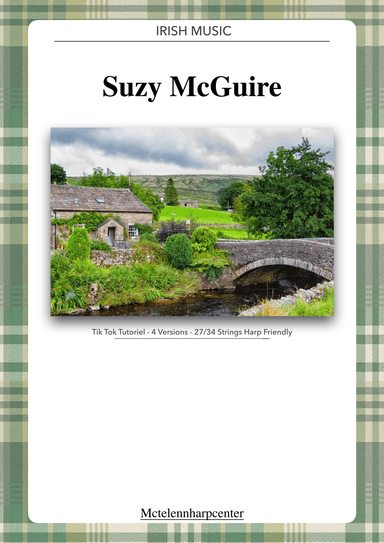 IRISH MUSIC

Suzy McGuire

Tik Tok Tutoriel - 4 Versions - 27/34 Strings Harp Friendly

Mctelennharpcenter